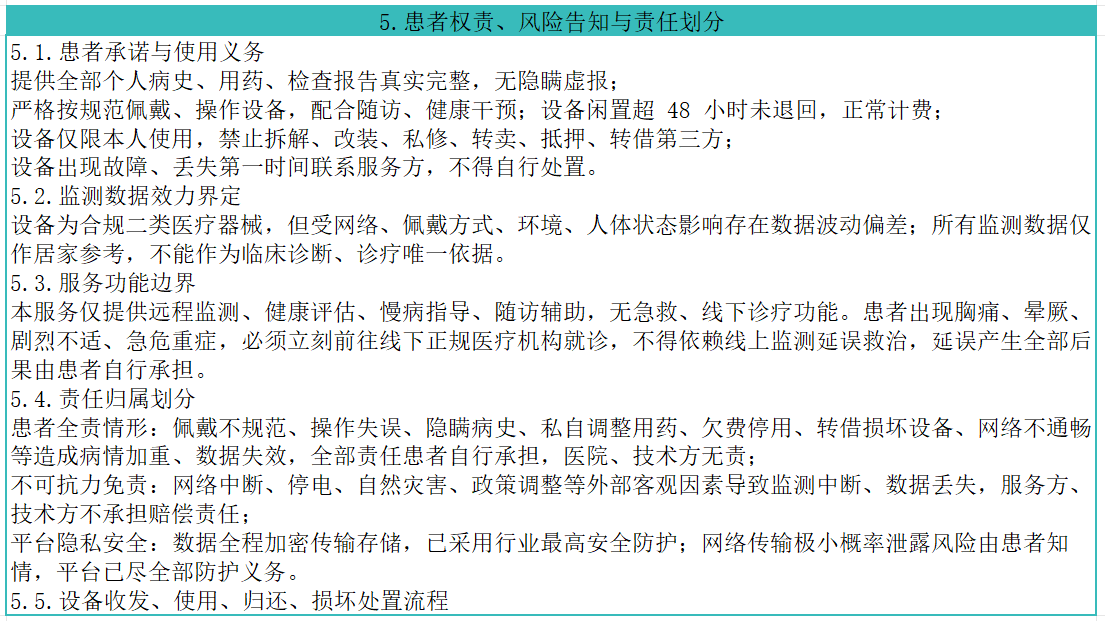 5.患者权责、风险告知与责任划分

5.1.患者承诺与使用义务

提供全部个人病史、用药、检查报告真实完整，无隐瞒虚报；

严格按规范佩戴、操作设备，配合随访、健康干预；设备闲置超48小时未退回，正常计费；

设备仅限本人使用，禁止拆解、改装、私修、转卖、抵押、转借第三方；

设备出现故障、丢失第一时间联系服务方，不得自行处置。

5.2.监测数据效力界定

设备为合规二类医疗器械，但受网络、佩戴方式、环境、人体状态影响存在数据波动偏差；所有监测数据仅作居家参考，不能作为临床诊断、诊疗唯一依据。

5.3.服务功能边界

本服务仅提供远程监测、健康评估、慢病指导、随访辅助，无急救、线下诊疗功能。患者出现胸痛、晕厥、剧烈不适、急危重症，必须立刻前往线下正规医疗机构就诊，不得依赖线上监测延误救治，延误产生全部后果由患者自行承担。

5.4.责任归属划分

患者全责情形：佩戴不规范、操作失误、隐瞒病史、私自调整用药、欠费停用、转借损坏设备、网络不通畅等造成病情加重、数据失效，全部责任患者自行承担，医院、技术方无责；

不可抗力免责：网络中断、停电、自然灾害、政策调整等外部客观因素导致监测中断、数据丢失，服务方、技术方不承担赔偿责任；

平台隐私安全：数据全程加密传输存储，已采用行业最高安全防护；网络传输极小概率泄露风险由患者知情，平台已尽全部防护义务。

5.5.设备收发、使用、归还、损坏处置流程